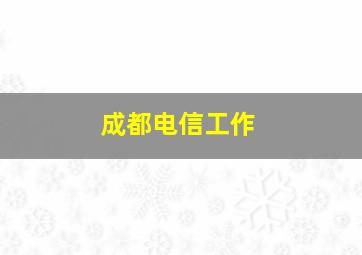 成都电信工作